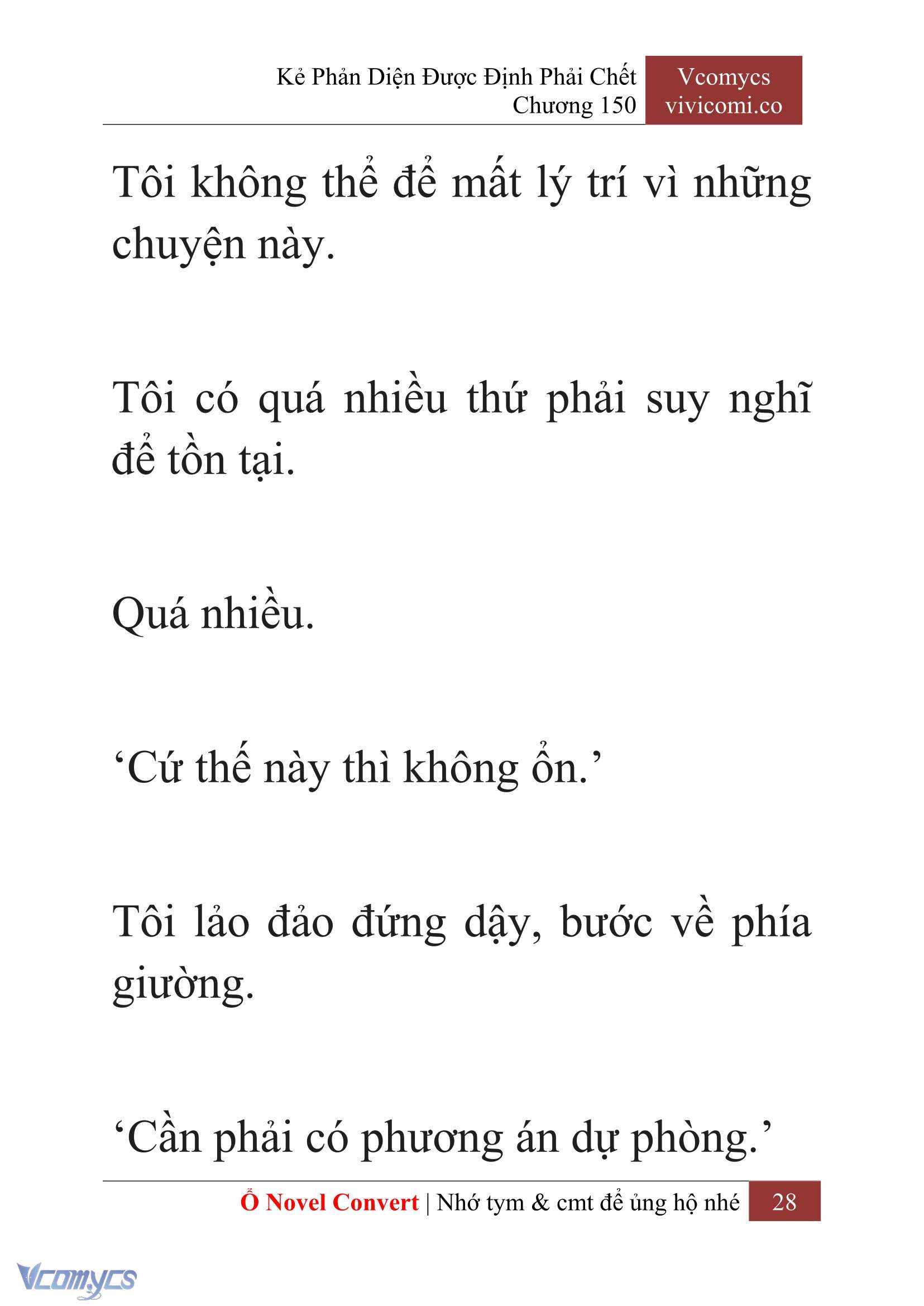 Kẻ Phản Diện Được Định Phải Chết
Chương 150

Vcomycs
vivicomi.co

Tôi không thể để mất lý trí vì những chuyện này.

Tôi có quá nhiều thứ phải suy nghĩ để tồn tại.

Quá nhiều.

‘Cứ thế này thì không ổn.’

Tôi lảo đảo đứng dậy, bước về phía giường.

‘Cần phải có phương án dự phòng.’

Ổ Novel Convert | Nhớ tym & cmt để ủng hộ nhé 28

Vcomycs